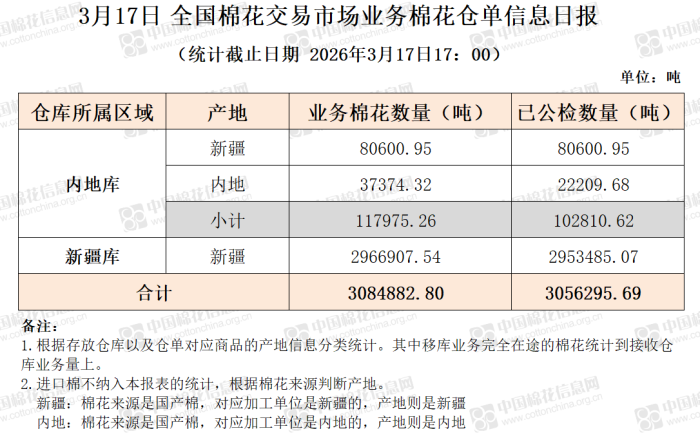 3月17日 全国棉花交易市场业务棉花仓单信息日报

（统计截止日期 2026年3月17日17：00）

单位：吨

| 仓库所属区域 | 产地 | 业务棉花数量（吨） | 已公检数量（吨） |
|---|---|---|---|
| 内地库 | 新疆 | 80600.95 | 80600.95 |
|  | 内地 | 37374.32 | 22209.68 |
|  | 小计 | 117975.26 | 102810.62 |
| 新疆库 | 新疆 | 2966907.54 | 2953485.07 |
| 合计 |  | 3084882.80 | 3056295.69 |

备注：

1.根据存放仓库以及仓单对应商品的产地信息分类统计。其中移库业务完全在途的棉花统计到接收仓库业务量上。

2.进口棉不纳入本报表的统计，根据棉花来源判断产地。

新疆：棉花来源是国产棉，对应加工单位是新疆的，产地则是新疆

内地：棉花来源是国产棉，对应加工单位是内地的，产地则是内地

中国棉花信息网 www.cottonchina.org.cn